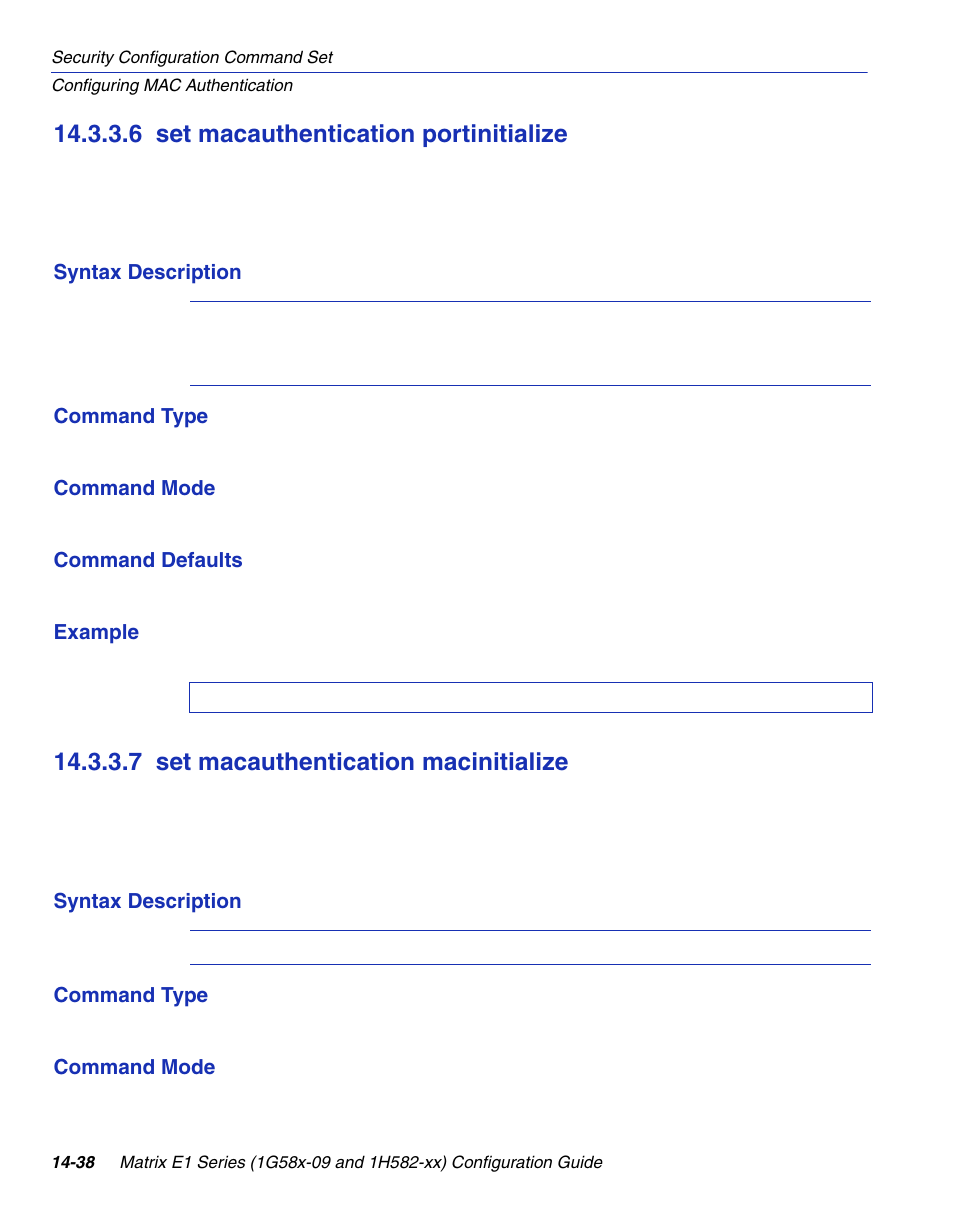 Security Configuration Command Set
Configuring MAC Authentication

14.3.3.6 set macauthentication portinitialize

Syntax Description

Command Type

Command Mode

Command Defaults

Example

14.3.3.7 set macauthentication macinitialize

Syntax Description

Command Type

Command Mode

14-38 Matrix E1 Series (1G58x-09 and 1H582-xx) Configuration Guide